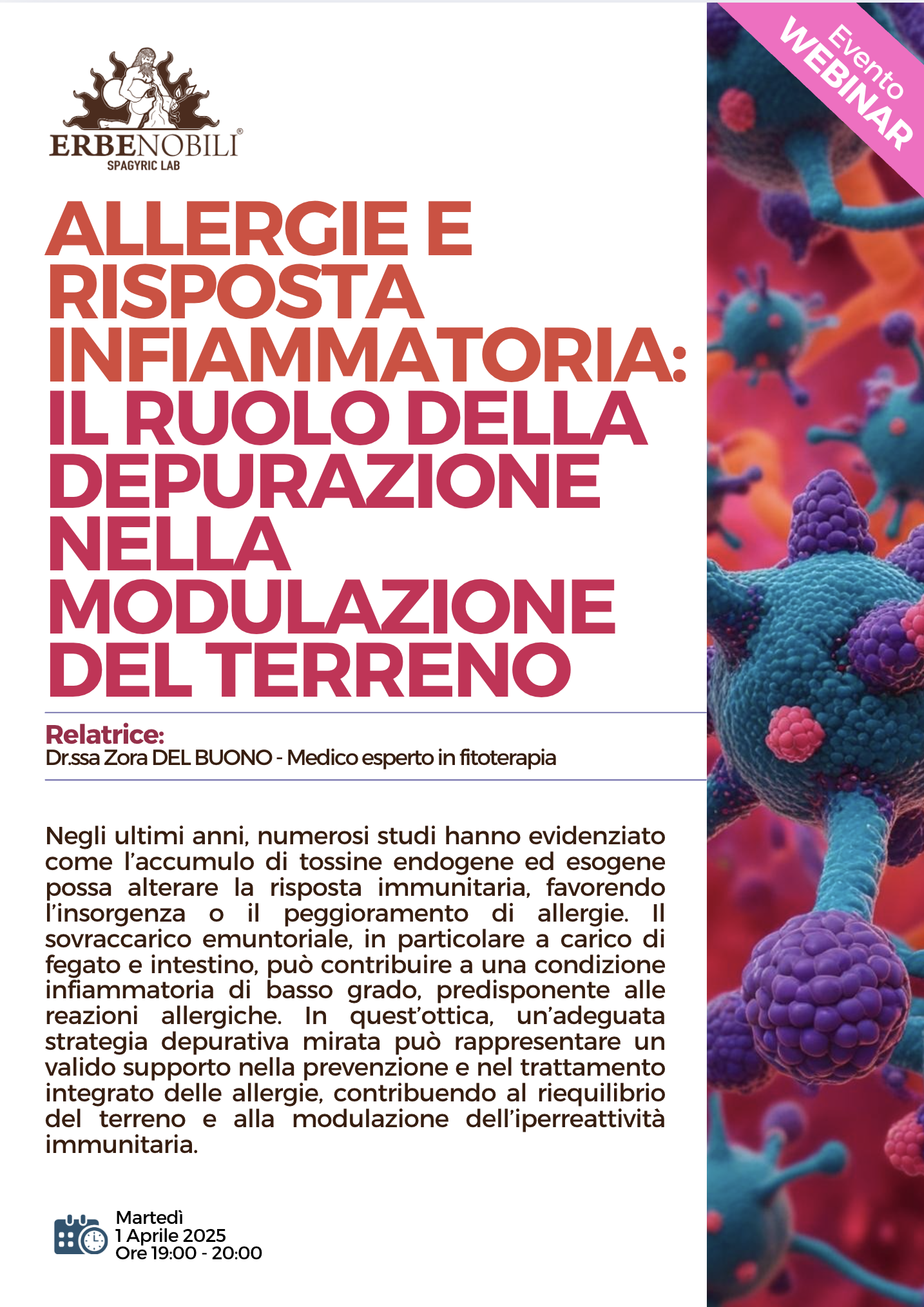 ERBENOBILI®
SPAGYRIC LAB

Evento
WEBINAR

ALLERGIE E RISPOSTA INFIAMMATORIA:
IL RUOLO DELLA DEPURAZIONE NELLA MODULAZIONE DEL TERRENO

Relatrice:
Dr.ssa Zora DEL BUONO - Medico esperto in fitoterapia

Negli ultimi anni, numerosi studi hanno evidenziato come l'accumulo di tossine endogene ed esogene possa alterare la risposta immunitaria, favorendo l'insorgenza o il peggioramento di allergie. Il sovraccarico emuntoriale, in particolare a carico di fegato e intestino, può contribuire a una condizione infiammatoria di basso grado, predisponente alle reazioni allergiche. In quest'ottica, un'adeguata strategia depurativa mirata può rappresentare un valido supporto nella prevenzione e nel trattamento integrato delle allergie, contribuendo al riequilibrio del terreno e alla modulazione dell'iperreattività immunitaria.

Martedì
1 Aprile 2025
Ore 19:00 - 20:00